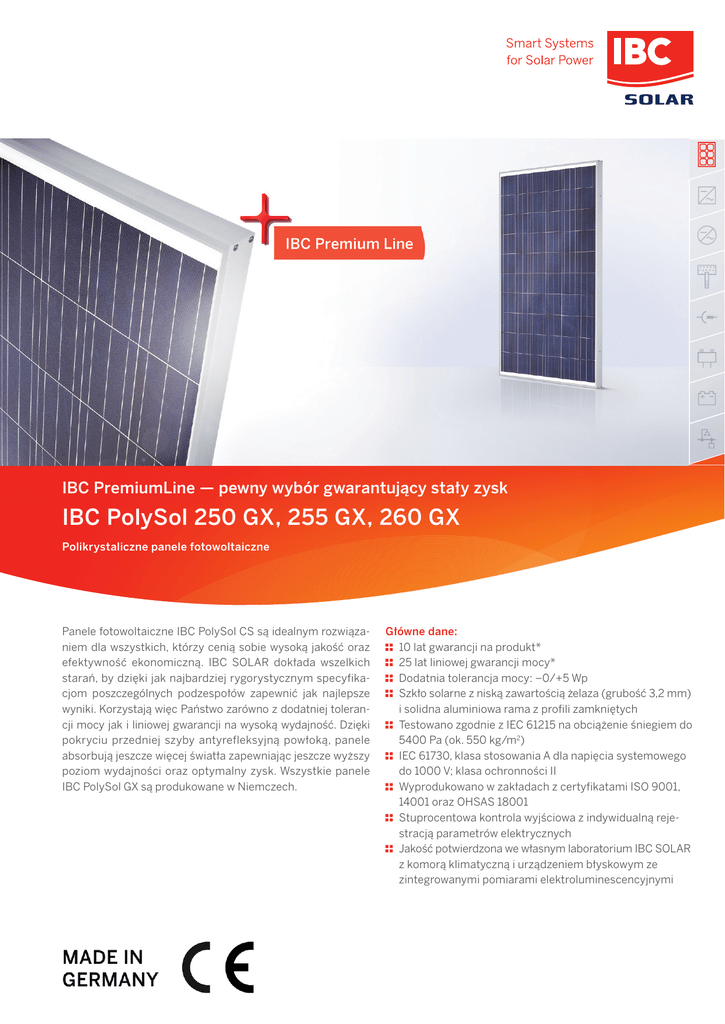 Smart Systems for Solar Power

IBC SOLAR

IBC Premium Line

IBC PremiumLine — pewny wybór gwarantujący stały zysk

IBC PolySol 250 GX, 255 GX, 260 GX

Polikrystaliczne panele fotowoltaiczne

Panele fotowoltaiczne IBC PolySol CS są idealnym rozwiązaniem dla wszystkich, którzy cenią sobie wysoką jakość oraz efektywność ekonomiczną. IBC SOLAR dokłada wszelkich starań, by dzięki jak najbardziej rygorystycznym specyfikacjom poszczególnych podzespołów zapewnić jak najlepsze wyniki. Korzystają więc Państwo zarówno z dodatniej tolerancji mocy jak i liniowej gwarancji na wysoką wydajność. Dzięki pokryciu przedniej szyby antyrefleksyjną powłoką, panele absorbują jeszcze więcej światła zapewniając jeszcze wyższy poziom wydajności oraz optymalny zysk. Wszystkie panele IBC PolySol GX są produkowane w Niemczech.

Główne dane:
10 lat gwarancji na produkt*
25 lat liniowej gwarancji mocy*
Dodatnia tolerancja mocy: –0/+5 Wp
Szkło solarne z niską zawartością żelaza (grubość 3,2 mm) i solidna aluminiowa rama z profili zamkniętych
Testowano zgodnie z IEC 61215 na obciążenie śniegiem do 5400 Pa (ok. 550 kg/m$^2$)
IEC 61730, klasa stosowania A dla napięcia systemowego do 1000 V; klasa ochronności II
Wyprodukowano w zakładach z certyfikatami ISO 9001, 14001 oraz OHSAS 18001
Stuprocentowa kontrola wyjściowa z indywidualną rejestracją parametrów elektrycznych
Jakość potwierdzona we własnym laboratorium IBC SOLAR z komorą klimatyczną i urządzeniem błyskowym ze zintegrowanymi pomiarami elektroluminescencyjnymi

MADE IN GERMANY

CE